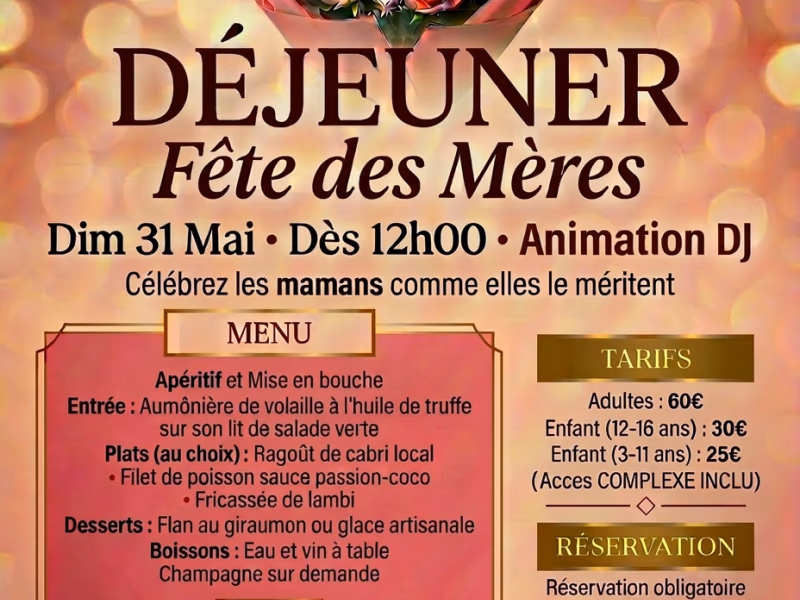 DÉJEUNER
Fête des Mères

Dim 31 Mai • Dès 12h00 • Animation DJ

Célébrez les mamans comme elles le méritent

MENU

Apéritif et Mise en bouche
Entrée : Aumônière de volaille à l'huile de truffe sur son lit de salade verte
Plats (au choix) : Ragoût de cabri local
• Filet de poisson sauce passion-coco
• Fricassée de lambi
Desserts : Flan au giraumon ou glace artisanale
Boissons : Eau et vin à table
Champagne sur demande

TARIFS

Adultes : 60€
Enfant (12-16 ans) : 30€
Enfant (3-11 ans) : 25€
(Acces COMPLEXE INCLU)

RÉSERVATION

Réservation obligatoire